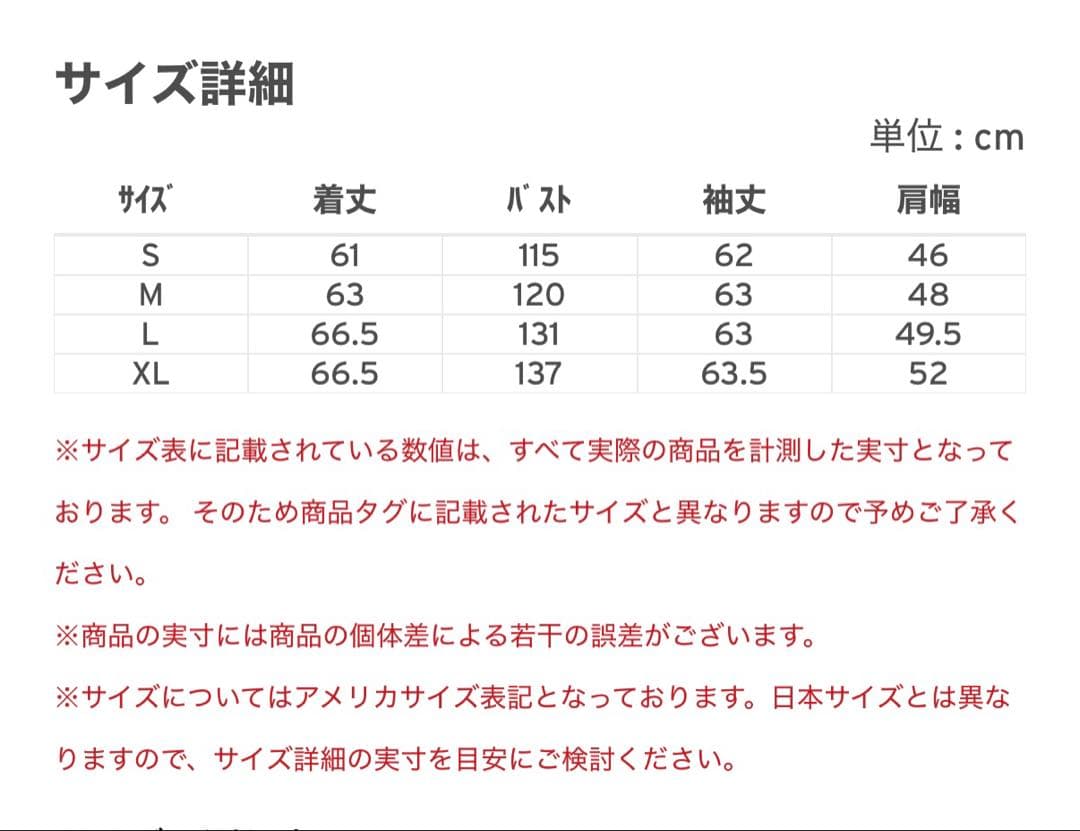 サイズ詳細

単位：cm

| サイズ | 着丈 | バスト | 袖丈 | 肩幅 |
|---|---|---|---|---|
| S | 61 | 115 | 62 | 46 |
| M | 63 | 120 | 63 | 48 |
| L | 66.5 | 131 | 63 | 49.5 |
| XL | 66.5 | 137 | 63.5 | 52 |

※サイズ表に記載されている数値は、すべて実際の商品を計測した実寸となっております。 そのため商品タグに記載されたサイズと異なりますので予めご了承ください。

※商品の実寸には商品の個体差による若干の誤差がございます。

※サイズについてはアメリカサイズ表記となっております。日本サイズとは異なりますので、サイズ詳細の実寸を目安にご検討ください。